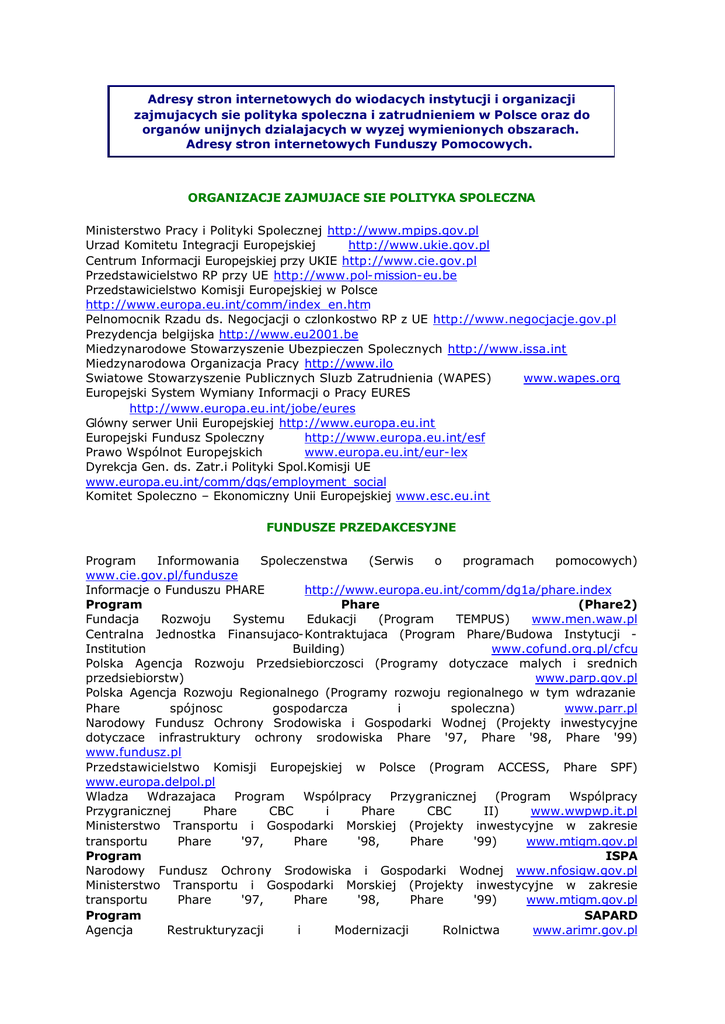 Adresy stron internetowych do wiodacych instytucji i organizacji zajmujacych sie polityka spoleczna i zatrudnieniem w Polsce oraz do organów unijnych dzialajacych w wyzej wymienionych obszarach. Adresy stron internetowych Funduszy Pomocowych.

ORGANIZACJE ZAJMUJACE SIE POLITYKA SPOLECZNA

Ministerstwo Pracy i Polityki Spolecznej http://www.mpips.gov.pl
Urzad Komitetu Integracji Europejskiej http://www.ukie.gov.pl
Centrum Informacji Europejskiej przy UKIE http://www.cie.gov.pl
Przedstawicielstwo RP przy UE http://www.pol-mission-eu.be
Przedstawicielstwo Komisji Europejskiej w Polsce
http://www.europa.eu.int/comm/index_en.htm
Pelnomocnik Rzadu ds. Negocjacji o czlonkostwo RP z UE http://www.negocjacje.gov.pl
Prezydencja belgijska http://www.eu2001.be
Miedzynarodowe Stowarzyszenie Ubezpieczen Spolecznych http://www.issa.int
Miedzynarodowa Organizacja Pracy http://www.ilo
Swiatowe Stowarzyszenie Publicznych Sluzb Zatrudnienia (WAPES) www.wapes.org
Europejski System Wymiany Informacji o Pracy EURES
http://www.europa.eu.int/jobe/eures
Glówny serwer Unii Europejskiej http://www.europa.eu.int
Europejski Fundusz Spoleczny http://www.europa.eu.int/esf
Prawo Wspólnot Europejskich www.europa.eu.int/eur-lex
Dyrekcja Gen. ds. Zatr.i Polityki Spol.Komisji UE
www.europa.eu.int/comm/dgs/employment_social
Komitet Spoleczno – Ekonomiczny Unii Europejskiej www.esc.eu.int

FUNDUSZE PRZEDAKCESYJNE

Program Informowania Spoleczenstwa (Serwis o programach pomocowych) www.cie.gov.pl/fundusze
Informacje o Funduszu PHARE http://www.europa.eu.int/comm/dg1a/phare.index
Program Phare (Phare2)
Fundacja Rozwoju Systemu Edukacji (Program TEMPUS) www.men.waw.pl
Centralna Jednostka Finansujaco-Kontraktujaca (Program Phare/Budowa Instytucji - Institution Building) www.cofund.org.pl/cfcu
Polska Agencja Rozwoju Przedsiebiorczosci (Programy dotyczace malych i srednich przedsiebiorstw) www.parp.gov.pl
Polska Agencja Rozwoju Regionalnego (Programy rozwoju regionalnego w tym wdrazanie Phare spójnosc gospodarcza i spoleczna) www.parr.pl
Narodowy Fundusz Ochrony Srodowiska i Gospodarki Wodnej (Projekty inwestycyjne dotyczace infrastruktury ochrony srodowiska Phare '97, Phare '98, Phare '99) www.fundusz.pl
Przedstawicielstwo Komisji Europejskiej w Polsce (Program ACCESS, Phare SPF) www.europa.delpol.pl
Wladza Wdrazajaca Program Wspólpracy Przygranicznej (Program Wspólpracy Przygranicznej Phare CBC i Phare CBC II) www.wwpwp.it.pl
Ministerstwo Transportu i Gospodarki Morskiej (Projekty inwestycyjne w zakresie transportu Phare '97, Phare '98, Phare '99) www.mtigm.gov.pl
Program ISPA
Narodowy Fundusz Ochrony Srodowiska i Gospodarki Wodnej www.nfosigw.gov.pl
Ministerstwo Transportu i Gospodarki Morskiej (Projekty inwestycyjne w zakresie transportu Phare '97, Phare '98, Phare '99) www.mtigm.gov.pl
Program SAPARD
Agencja Restrukturyzacji i Modernizacji Rolnictwa www.arimr.gov.pl